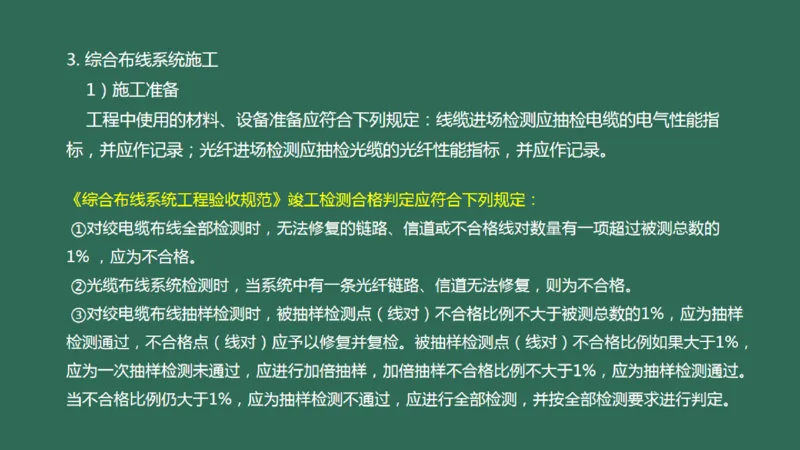 3. 综合布线系统施工

1）施工准备

工程中使用的材料、设备准备应符合下列规定：线缆进场检测应抽检电缆的电气性能指标，并应作记录；光纤进场检测应抽检光缆的光纤性能指标，并应作记录。

《综合布线系统工程验收规范》竣工检测合格判定应符合下列规定：

①对绞电缆布线全部检测时，无法修复的链路、信道或不合格线对数量有一项超过被测总数的1%，应为不合格。

②光缆布线系统检测时，当系统中有一条光纤链路、信道无法修复，则为不合格。

③对绞电缆布线抽样检测时，被抽样检测点（线对）不合格比例不大于被测总数的1%，应为抽样检测通过，不合格点（线对）应予以修复并复检。被抽样检测点（线对）不合格比例如果大于1%，应为一次抽样检测未通过，应进行加倍抽样，加倍抽样不合格比例不大于1%，应为抽样检测通过。当不合格比例仍大于1%，应为抽样检测不通过，应进行全部检测，并按全部检测要求进行判定。